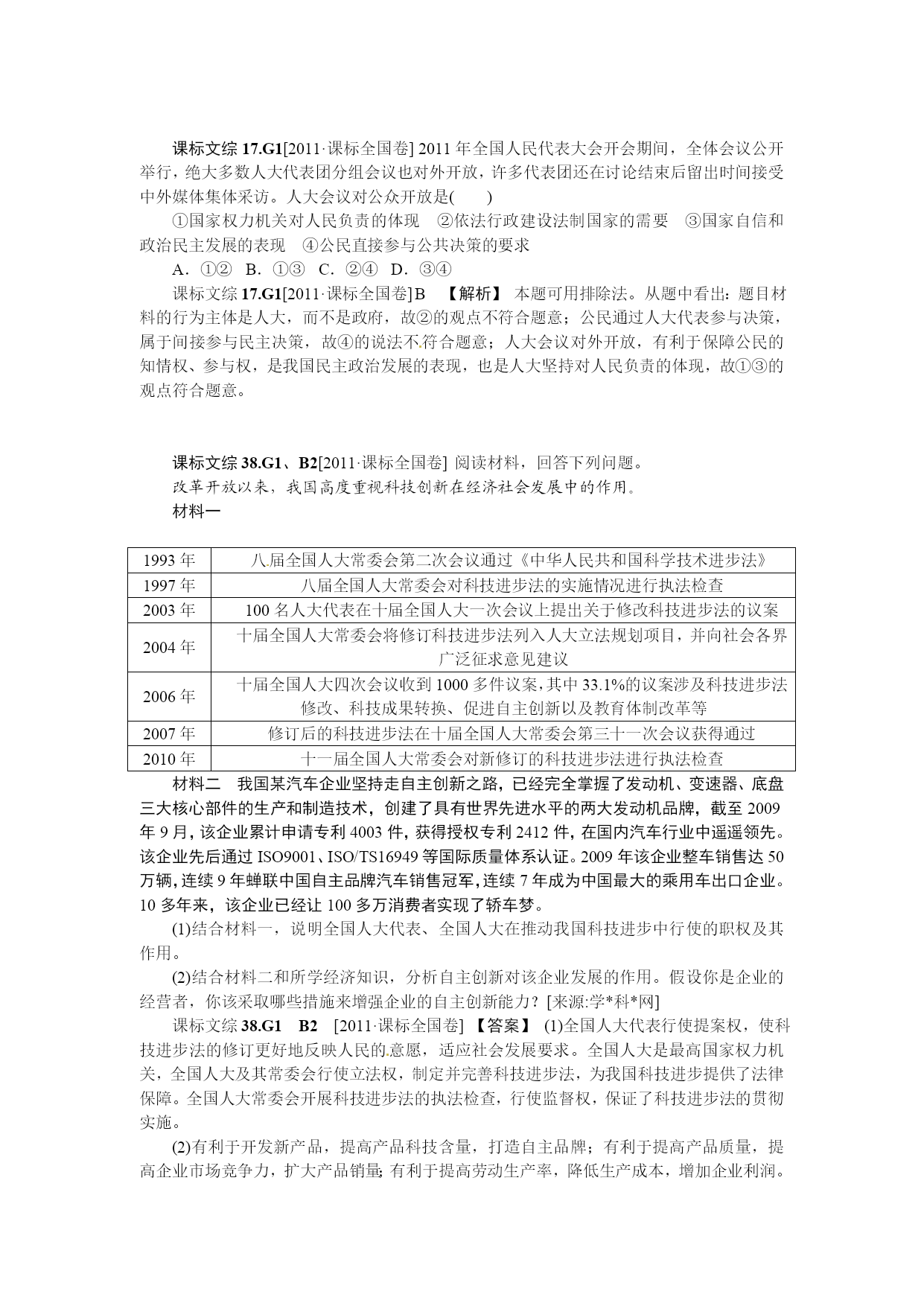 课标文综 17.G1[2011·课标全国卷] 2011 年全国人民代表大会开会期间，全体会议公开举行，绝大多数人大代表团分组会议也对外开放，许多代表团还在讨论结束后留出时间接受中外媒体集体采访。人大会议对公众开放是(　　)

①国家权力机关对人民负责的体现　②依法行政建设法制国家的需要　③国家自信和政治民主发展的表现　④公民直接参与公共决策的要求

A．①②　B．①③　C．②④　D．③④

课标文综 17.G1[2011·课标全国卷]B　【解析】 本题可用排除法。从题中看出：题目材料的行为主体是人大，而不是政府，故②的观点不符合题意；公民通过人大代表参与决策，属于间接参与民主决策，故④的说法不符合题意；人大会议对外开放，有利于保障公民的知情权、参与权，是我国民主政治发展的表现，也是人大坚持对人民负责的体现，故①③的观点符合题意。

课标文综 38.G1、B2[2011·课标全国卷] 阅读材料，回答下列问题。

改革开放以来，我国高度重视科技创新在经济社会发展中的作用。

材料一

| 1993 年 | 八届全国人大常委会第二次会议通过《中华人民共和国科学技术进步法》 |
|---|---|
| 1997 年 | 八届全国人大常委会对科技进步法的实施情况进行执法检查 |
| 2003 年 | 100 名人大代表在十届全国人大一次会议上提出关于修改科技进步法的议案 |
| 2004 年 | 十届全国人大常委会将修订科技进步法列入人大立法规划项目，并向社会各界广泛征求意见建议 |
| 2006 年 | 十届全国人大四次会议收到 1000 多件议案，其中 33.1%的议案涉及科技进步法修改、科技成果转换、促进自主创新以及教育体制改革等 |
| 2007 年 | 修订后的科技进步法在十届全国人大常委会第三十一次会议获得通过 |
| 2010 年 | 十一届全国人大常委会对新修订的科技进步法进行执法检查 |

材料二　我国某汽车企业坚持走自主创新之路，已经完全掌握了发动机、变速器、底盘三大核心部件的生产和制造技术，创建了具有世界先进水平的两大发动机品牌，截至 2009 年 9 月，该企业累计申请专利 4003 件，获得授权专利 2412 件，在国内汽车行业中遥遥领先。该企业先后通过 ISO9001、ISO/TS16949 等国际质量体系认证。2009 年该企业整车销售达 50 万辆，连续 9 年蝉联中国自主品牌汽车销售冠军，连续 7 年成为中国最大的乘用车出口企业。10 多年来，该企业已经让 100 多万消费者实现了轿车梦。

(1)结合材料一，说明全国人大代表、全国人大在推动我国科技进步中行使的职权及其作用。

(2)结合材料二和所学经济知识，分析自主创新对该企业发展的作用。假设你是企业的经营者，你该采取哪些措施来增强企业的自主创新能力？[来源:学*科*网]

课标文综 38.G1　B2　[2011·课标全国卷] 【答案】 (1)全国人大代表行使提案权，使科技进步法的修订更好地反映人民的意愿，适应社会发展要求。全国人大是最高国家权力机关，全国人大及其常委会行使立法权，制定并完善科技进步法，为我国科技进步提供了法律保障。全国人大常委会开展科技进步法的执法检查，行使监督权，保证了科技进步法的贯彻实施。

(2)有利于开发新产品，提高产品科技含量，打造自主品牌；有利于提高产品质量，提高企业市场竞争力，扩大产品销量;有利于提高劳动生产率，降低生产成本，增加企业利润。